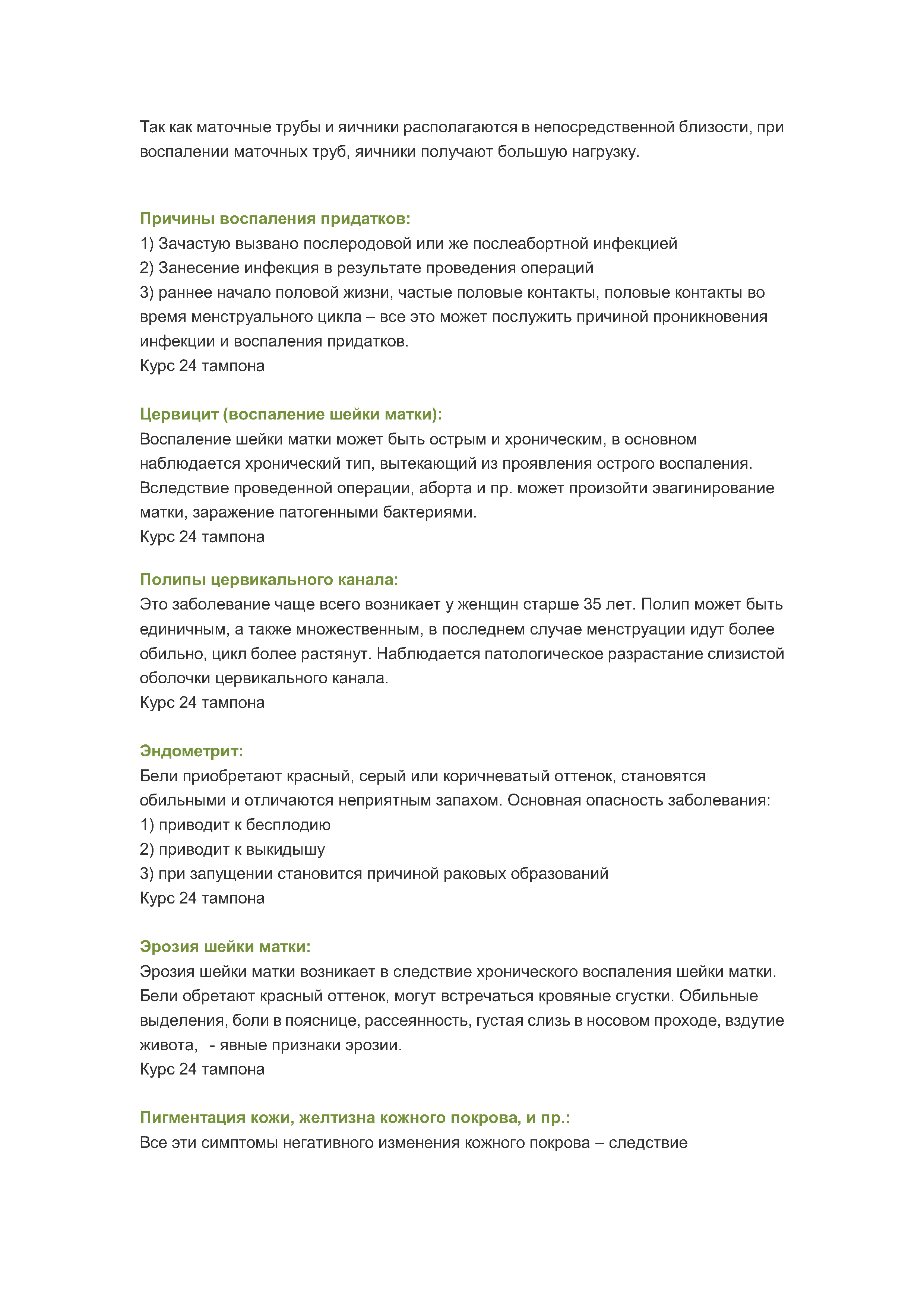 Так как маточные трубы и яичники располагаются в непосредственной близости, при воспалении маточных труб, яичники получают большую нагрузку.

Причины воспаления придатков:
1) Зачастую вызвано послеродовой или же послеабортной инфекцией
2) Занесение инфекция в результате проведения операций
3) раннее начало половой жизни, частые половые контакты, половые контакты во время менструального цикла – все это может послужить причиной проникновения инфекции и воспаления придатков.
Курс 24 тампона

Цервицит (воспаление шейки матки):
Воспаление шейки матки может быть острым и хроническим, в основном наблюдается хронический тип, вытекающий из проявления острого воспаления. Вследствие проведенной операции, аборта и пр. может произойти эвагинирование матки, заражение патогенными бактериями.
Курс 24 тампона

Полипы цервикального канала:
Это заболевание чаще всего возникает у женщин старше 35 лет. Полип может быть единичным, а также множественным, в последнем случае менструации идут более обильно, цикл более растянут. Наблюдается патологическое разрастание слизистой оболочки цервикального канала.
Курс 24 тампона

Эндометрит:
Бели приобретают красный, серый или коричневатый оттенок, становятся обильными и отличаются неприятным запахом. Основная опасность заболевания:
1) приводит к бесплодию
2) приводит к выкидышу
3) при запущении становится причиной раковых образований
Курс 24 тампона

Эрозия шейки матки:
Эрозия шейки матки возникает в следствие хронического воспаления шейки матки. Бели обретают красный оттенок, могут встречаться кровяные сгустки. Обильные выделения, боли в пояснице, рассеянность, густая слизь в носовом проходе, вздутие живота, - явные признаки эрозии.
Курс 24 тампона

Пигментация кожи, желтизна кожного покрова, и пр.:
Все эти симптомы негативного изменения кожного покрова – следствие